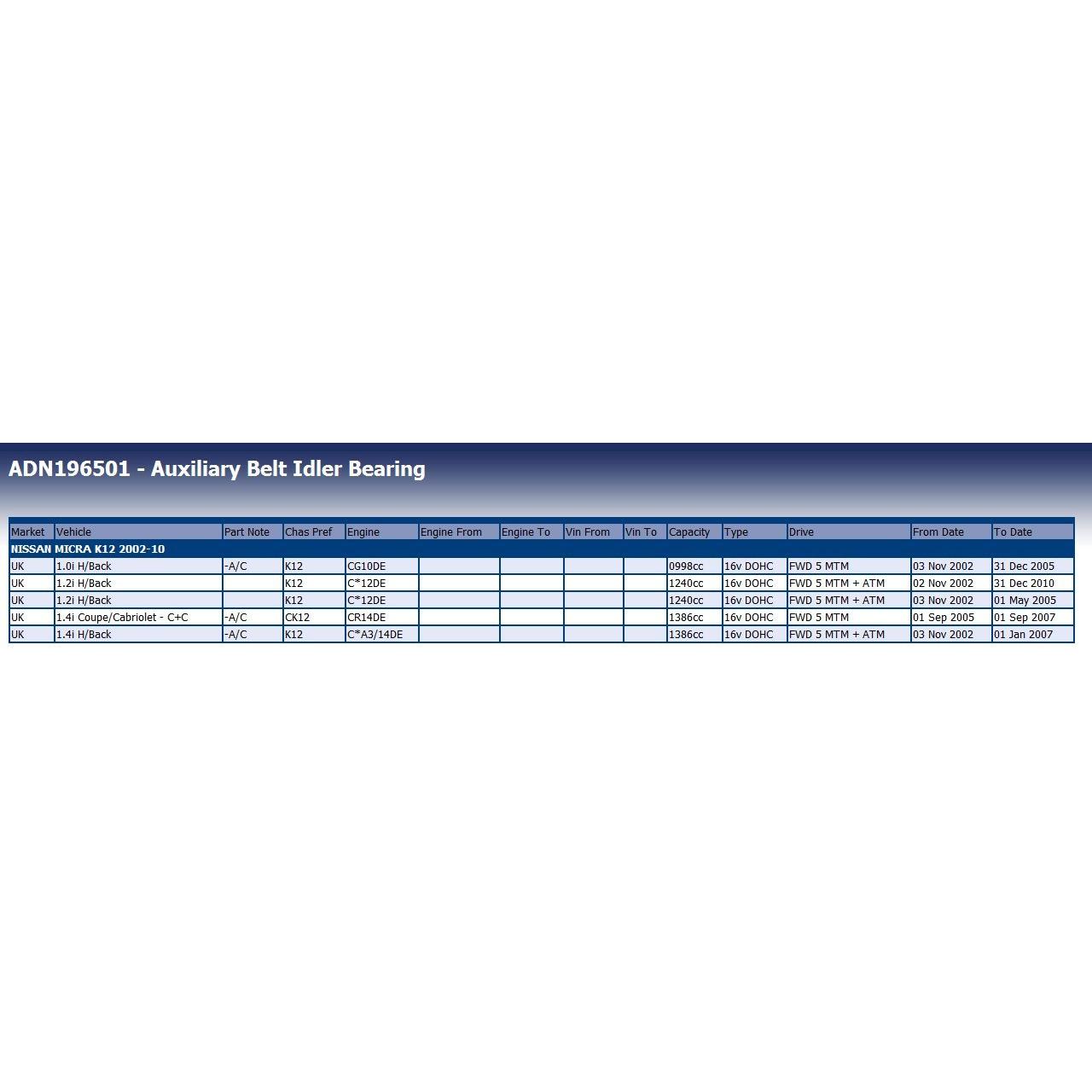 ADN196501 - Auxiliary Belt Idler Bearing

| Market | Vehicle | Part Note | Chas Pref | Engine | Engine From | Engine To | Vin From | Vin To | Capacity | Type | Drive | From Date | To Date |
|---|---|---|---|---|---|---|---|---|---|---|---|---|---|
| NISSAN MICRA K12 2002-10 | | | | | | | | | | | | | |
| UK | 1.0i H/Back | -A/C | K12 | CG10DE | | | | | 0998cc | 16v DOHC | FWD 5 MTM | 03 Nov 2002 | 31 Dec 2005 |
| UK | 1.2i H/Back | | K12 | C*12DE | | | | | 1240cc | 16v DOHC | FWD 5 MTM + ATM | 02 Nov 2002 | 31 Dec 2010 |
| UK | 1.2i H/Back | | K12 | C*12DE | | | | | 1240cc | 16v DOHC | FWD 5 MTM + ATM | 03 Nov 2002 | 01 May 2005 |
| UK | 1.4i Coupe/Cabriolet - C+C | -A/C | CK12 | CR14DE | | | | | 1386cc | 16v DOHC | FWD 5 MTM | 01 Sep 2005 | 01 Sep 2007 |
| UK | 1.4i H/Back | -A/C | K12 | C*A3/14DE | | | | | 1386cc | 16v DOHC | FWD 5 MTM + ATM | 03 Nov 2002 | 01 Jan 2007 |